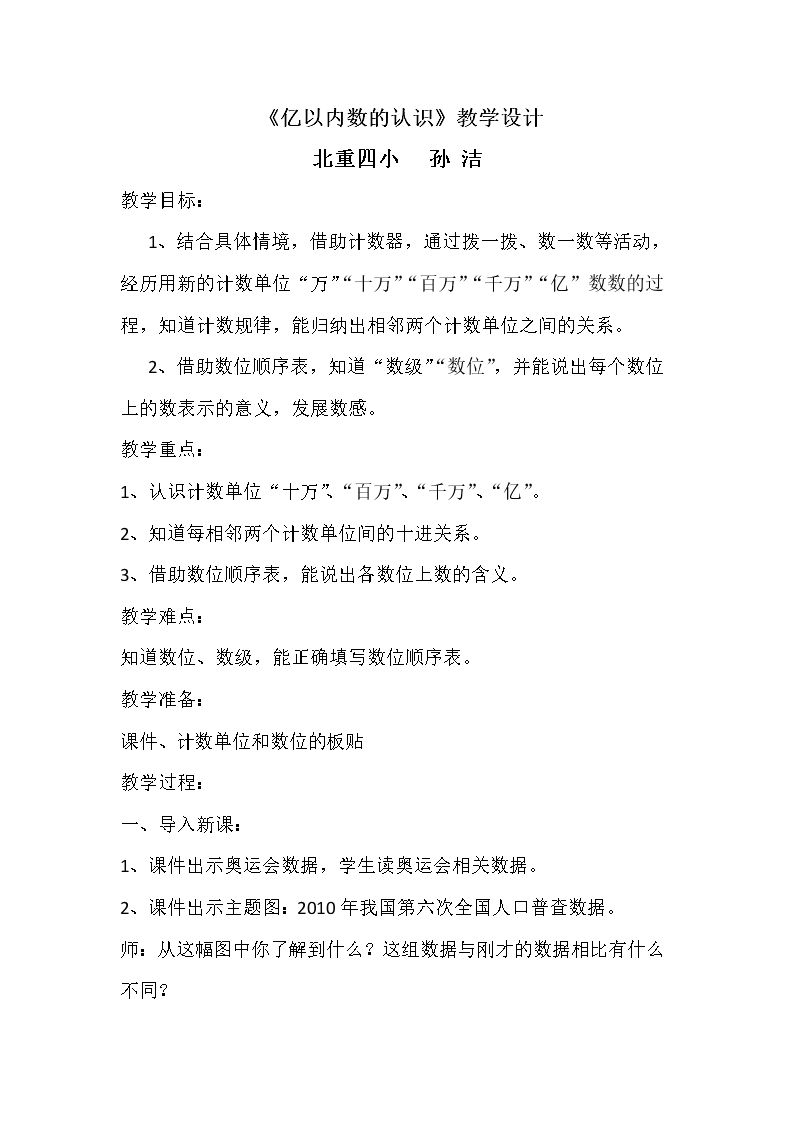 《亿以内数的认识》教学设计

北重四小 孙 洁

教学目标：

1、结合具体情境，借助计数器，通过拨一拨、数一数等活动，经历用新的计数单位“万”“十万”“百万”“千万”“亿”数数的过程，知道计数规律，能归纳出相邻两个计数单位之间的关系。

2、借助数位顺序表，知道“数级”“数位”，并能说出每个数位上的数表示的意义，发展数感。

教学重点：

1、认识计数单位“十万”、“百万”、“千万”、“亿”。

2、知道每相邻两个计数单位间的十进关系。

3、借助数位顺序表，能说出各数位上数的含义。

教学难点：

知道数位、数级，能正确填写数位顺序表。

教学准备：

课件、计数单位和数位的板贴

教学过程：

一、导入新课：

1、课件出示奥运会数据，学生读奥运会相关数据。

2、课件出示主题图：2010年我国第六次全国人口普查数据。

师：从这幅图中你了解到什么？这组数据与刚才的数据相比有什么不同？